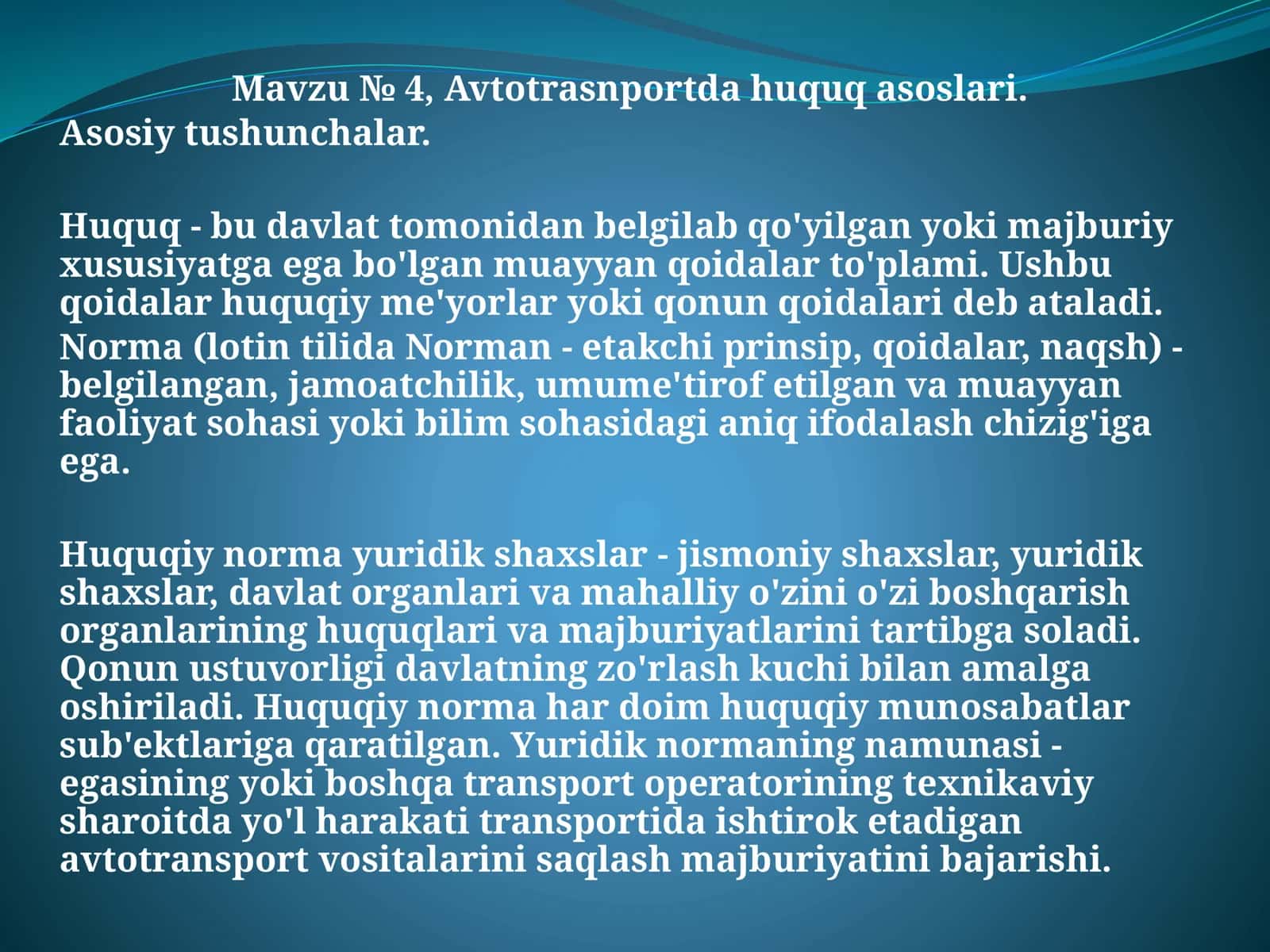 Mavzu № 4, Avtotrasnportda huquq asoslari.
Asosiy tushunchalar.

Huquq - bu davlat tomonidan belgilab qo'yilgan yoki majburiy xususiyatga ega bo'lgan muayyan qoidalar to'plami. Ushbu qoidalar huquqiy me'yorlar yoki qonun qoidalari deb ataladi.
Norma (lotin tilida Norman - etakchi prinsip, qoidalar, naqsh) - belgilangan, jamoatchilik, umume'tirof etilgan va muayyan faoliyat sohasi yoki bilim sohasidagi aniq ifodalash chizig'iga ega.

Huquqiy norma yuridik shaxslar - jismoniy shaxslar, yuridik shaxslar, davlat organlari va mahalliy o'zini o'zi boshqarish organlarining huquqlari va majburiyatlarini tartibga soladi. Qonun ustuvorligi davlatning zo'rlash kuchi bilan amalga oshiriladi. Huquqiy norma har doim huquqiy munosabatlar sub'ektlariga qaratilgan. Yuridik normaning namunasi - egasining yoki boshqa transport operatorining texnikaviy sharoitda yo'l harakati transportida ishtirok etadigan avtotransport vositalarini saqlash majburiyatini bajarishi.